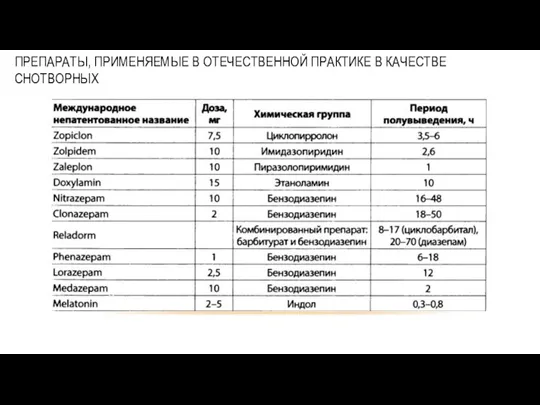 ПРЕПАРАТЫ, ПРИМЕНЯЕМЫЕ В ОТЕЧЕСТВЕННОЙ ПРАКТИКЕ В КАЧЕСТВЕ СНОТВОРНЫХ

| Международное непатентованное название | Доза, мг | Химическая группа | Период полувыведения, ч |
|---|---|---|---|
| Zopiclon | 7,5 | Циклопирролон | 3,5–6 |
| Zolpidem | 10 | Имидазопиридин | 2,6 |
| Zaleplon | 10 | Пиразолопиримидин | 1 |
| Doxylamin | 15 | Этаноламин | 10 |
| Nitrazepam | 10 | Бензодиазепин | 16–48 |
| Clonazepam | 2 | Бензодиазепин | 18–50 |
| Reladorm | | Комбинированный препарат: барбитурат и бензодиазепин | 8–17 (циклобарбитал), 20–70 (диазепам) |
| Phenazepam | 1 | Бензодиазепин | 6–18 |
| Lorazepam | 2,5 | Бензодиазепин | 12 |
| Medazepam | 10 | Бензодиазепин | 2 |
| Melatonin | 2–5 | Индол | 0,3–0,8 |